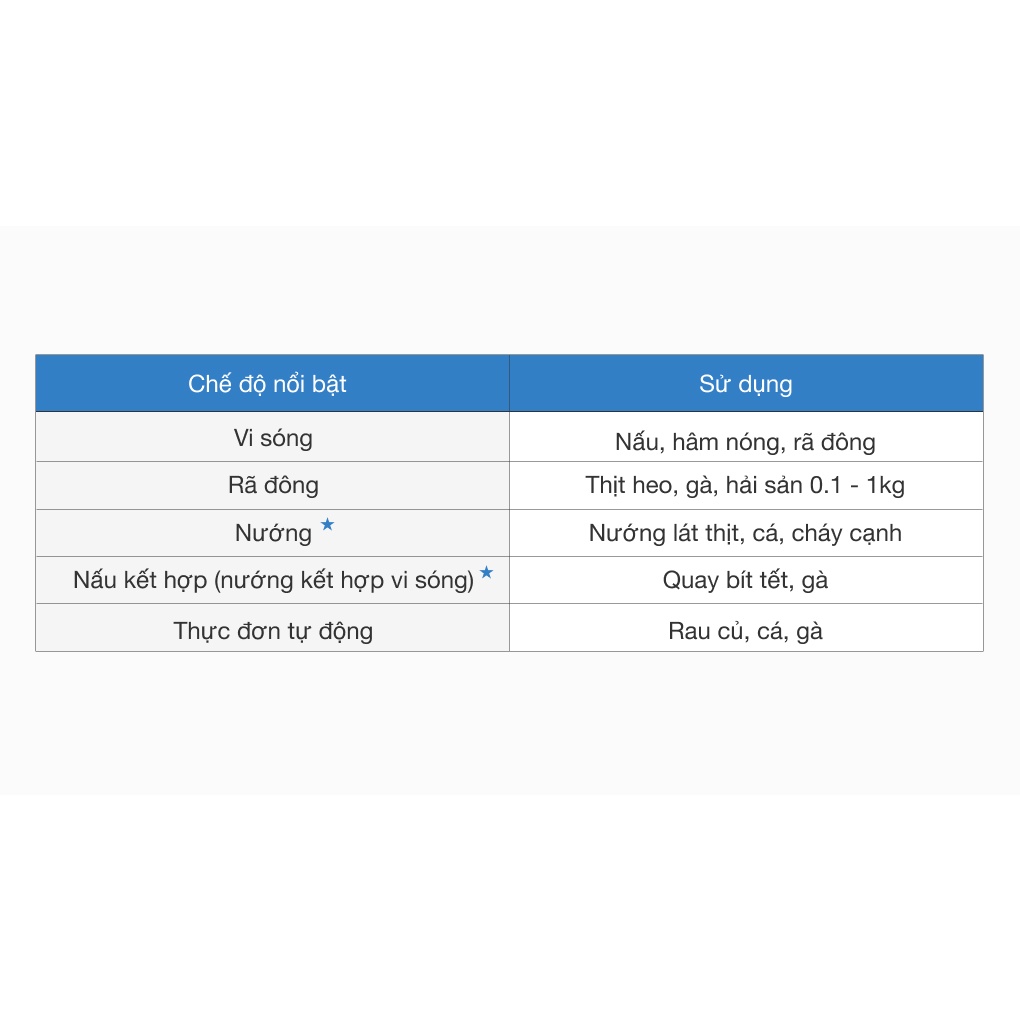 | Chế độ nổi bật | Sử dụng |
|---|---|
| Vi sóng | Nấu, hâm nóng, rã đông |
| Rã đông | Thịt heo, gà, hải sản 0.1 - 1kg |
| Nướng ★ | Nướng lát thịt, cá, cháy cạnh |
| Nấu kết hợp (nướng kết hợp vi sóng) ★ | Quay bít tết, gà |
| Thực đơn tự động | Rau củ, cá, gà |